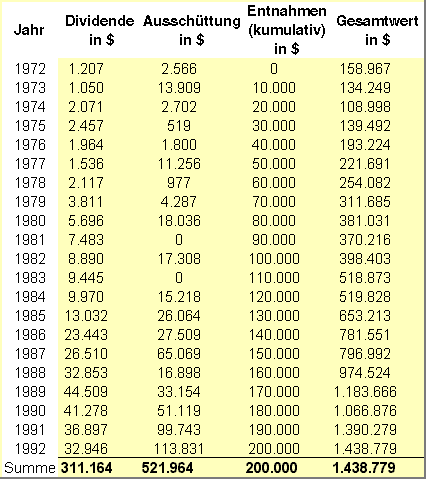 | Jahr | Dividende in $ | Ausschüttung in $ | Entnahmen (kumulativ) in $ | Gesamtwert in $ |
|---|---|---|---|---|
| 1972 | 1.207 | 2.566 | 0 | 158.967 |
| 1973 | 1.050 | 13.909 | 10.000 | 134.249 |
| 1974 | 2.071 | 2.702 | 20.000 | 108.998 |
| 1975 | 2.457 | 519 | 30.000 | 139.492 |
| 1976 | 1.964 | 1.800 | 40.000 | 193.224 |
| 1977 | 1.536 | 11.256 | 50.000 | 221.691 |
| 1978 | 2.117 | 977 | 60.000 | 254.082 |
| 1979 | 3.811 | 4.287 | 70.000 | 311.685 |
| 1980 | 5.696 | 18.036 | 80.000 | 381.031 |
| 1981 | 7.483 | 0 | 90.000 | 370.216 |
| 1982 | 8.890 | 17.308 | 100.000 | 398.403 |
| 1983 | 9.445 | 0 | 110.000 | 518.873 |
| 1984 | 9.970 | 15.218 | 120.000 | 519.828 |
| 1985 | 13.032 | 26.064 | 130.000 | 653.213 |
| 1986 | 23.443 | 27.509 | 140.000 | 781.551 |
| 1987 | 26.510 | 65.069 | 150.000 | 796.992 |
| 1988 | 32.853 | 16.898 | 160.000 | 974.524 |
| 1989 | 44.509 | 33.154 | 170.000 | 1.183.666 |
| 1990 | 41.278 | 51.119 | 180.000 | 1.066.876 |
| 1991 | 36.897 | 99.743 | 190.000 | 1.390.279 |
| 1992 | 32.946 | 113.831 | 200.000 | 1.438.779 |
| Summe | 311.164 | 521.964 | 200.000 | 1.438.779 |